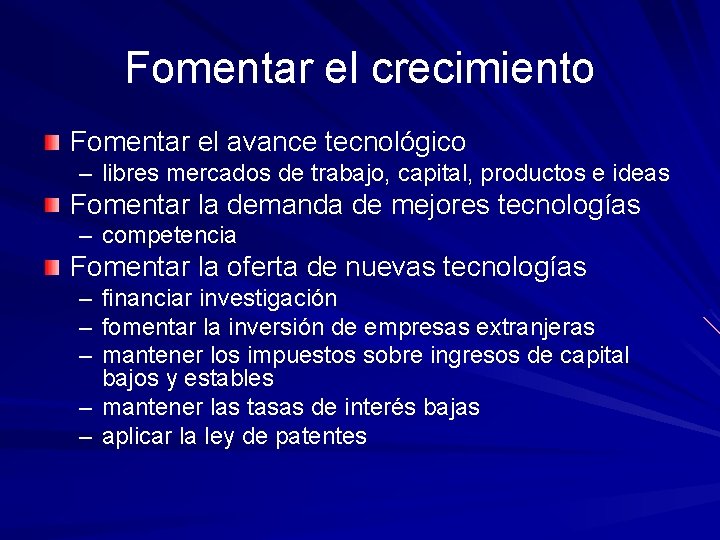 Fomentar el crecimiento

Fomentar el avance tecnológico
– libres mercados de trabajo, capital, productos e ideas

Fomentar la demanda de mejores tecnologías
– competencia

Fomentar la oferta de nuevas tecnologías
– financiar investigación
– fomentar la inversión de empresas extranjeras
– mantener los impuestos sobre ingresos de capital bajos y estables
– mantener las tasas de interés bajas
– aplicar la ley de patentes